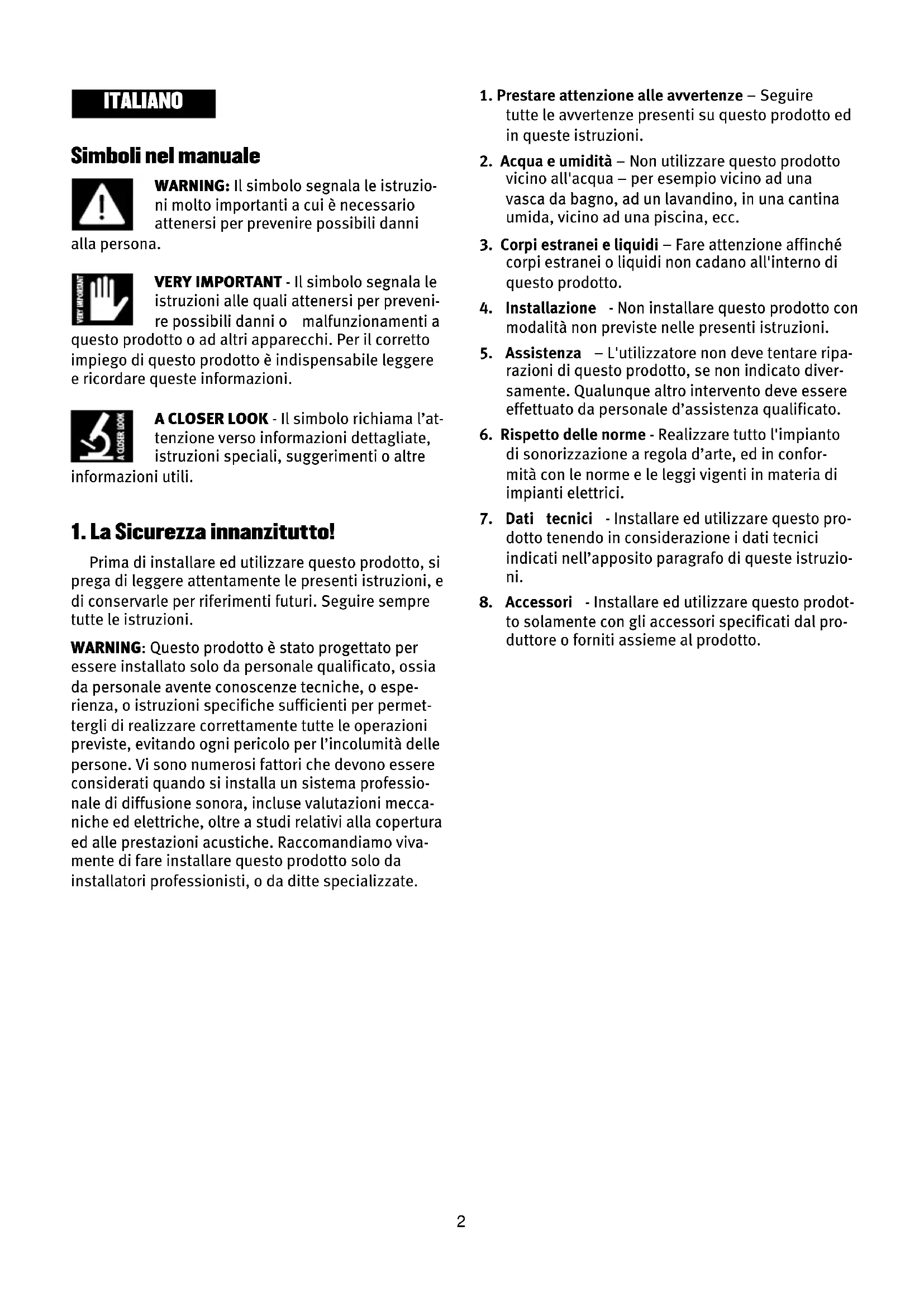 ITALIANO

Simboli nel manuale

WARNING: Il simbolo segnala le istruzioni molto importanti a cui è necessario attenersi per prevenire possibili danni alla persona.

VERY IMPORTANT

VERY IMPORTANT - Il simbolo segnala le istruzioni alle quali attenersi per prevenire possibili danni o malfunzionamenti a questo prodotto o ad altri apparecchi. Per il corretto impiego di questo prodotto è indispensabile leggere e ricordare queste informazioni.

A CLOSER LOOK

A CLOSER LOOK - Il simbolo richiama l'attenzione verso informazioni dettagliate, istruzioni speciali, suggerimenti o altre informazioni utili.

1. La Sicurezza innanzitutto!

Prima di installare ed utilizzare questo prodotto, si prega di leggere attentamente le presenti istruzioni, e di conservarle per riferimenti futuri. Seguire sempre tutte le istruzioni.

WARNING: Questo prodotto è stato progettato per essere installato solo da personale qualificato, ossia da personale avente conoscenze tecniche, o esperienza, o istruzioni specifiche sufficienti per permettergli di realizzare correttamente tutte le operazioni previste, evitando ogni pericolo per l'incolumità delle persone. Vi sono numerosi fattori che devono essere considerati quando si installa un sistema professionale di diffusione sonora, incluse valutazioni meccaniche ed elettriche, oltre a studi relativi alla copertura ed alle prestazioni acustiche. Raccomandiamo vivamente di fare installare questo prodotto solo da installatori professionisti, o da ditte specializzate.

1. Prestare attenzione alle avvertenze – Seguire tutte le avvertenze presenti su questo prodotto ed in queste istruzioni.

2. Acqua e umidità – Non utilizzare questo prodotto vicino all'acqua – per esempio vicino ad una vasca da bagno, ad un lavandino, in una cantina umida, vicino ad una piscina, ecc.

3. Corpi estranei e liquidi – Fare attenzione affinché corpi estranei o liquidi non cadano all'interno di questo prodotto.

4. Installazione - Non installare questo prodotto con modalità non previste nelle presenti istruzioni.

5. Assistenza – L'utilizzatore non deve tentare riparazioni di questo prodotto, se non indicato diversamente. Qualunque altro intervento deve essere effettuato da personale d'assistenza qualificato.

6. Rispetto delle norme - Realizzare tutto l'impianto di sonorizzazione a regola d'arte, ed in conformità con le norme e le leggi vigenti in materia di impianti elettrici.

7. Dati tecnici - Installare ed utilizzare questo prodotto tenendo in considerazione i dati tecnici indicati nell'apposito paragrafo di queste istruzioni.

8. Accessori - Installare ed utilizzare questo prodotto solamente con gli accessori specificati dal produttore o forniti assieme al prodotto.

2